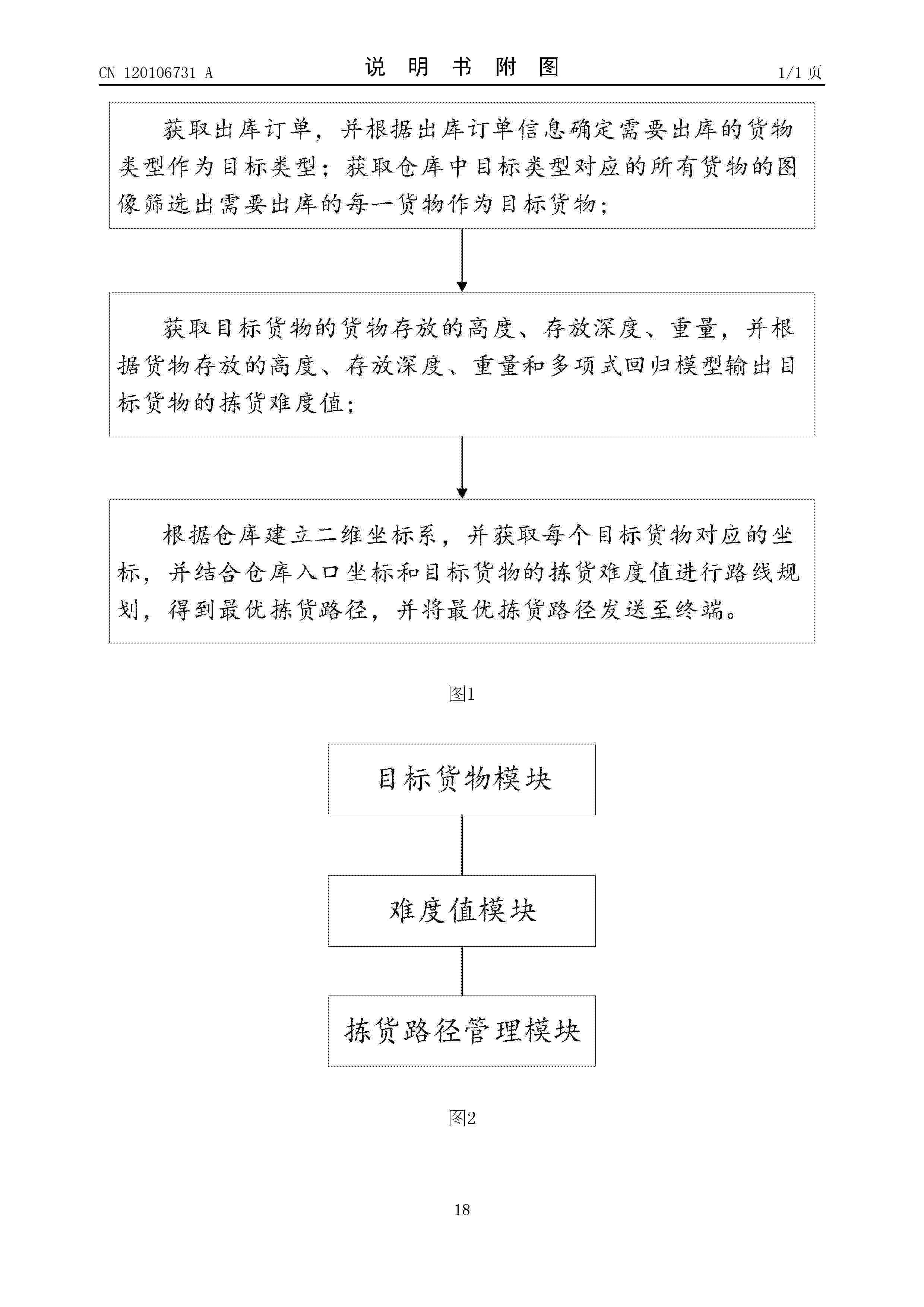 CN 120106731 A

说 明 书 附 图

1/1 页

获取出库订单，并根据出库订单信息确定需要出库的货物类型作为目标类型；获取仓库中目标类型对应的所有货物的图像筛选出需要出库的每一货物作为目标货物；

获取目标货物的货物存放的高度、存放深度、重量，并根据货物存放的高度、存放深度、重量和多项式回归模型输出目标货物的拣货难度值；

根据仓库建立二维坐标系，并获取每个目标货物对应的坐标，并结合仓库入口坐标和目标货物的拣货难度值进行路线规划，得到最优拣货路径，并将最优拣货路径发送至终端。

图1

目标货物模块

难度值模块

拣货路径管理模块

图2

18